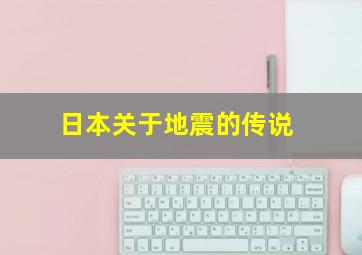 日本关于地震的传说